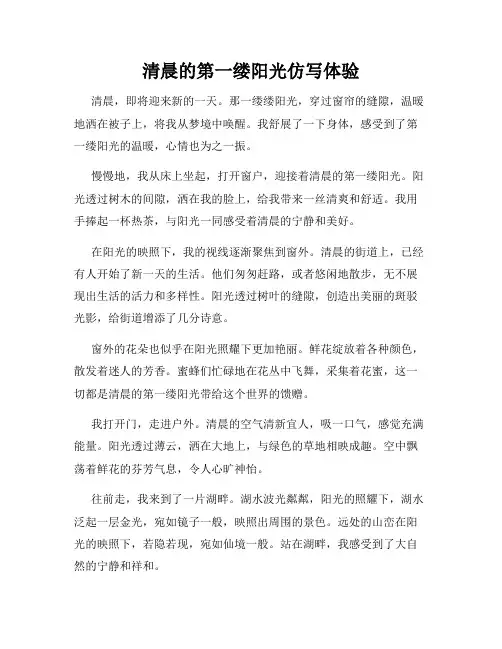 清晨的第一缕阳光仿写体验

清晨，即将迎来新的一天。那一缕缕阳光，穿过窗帘的缝隙，温暖地洒在被子上，将我从梦境中唤醒。我舒展了一下身体，感受到了第一缕阳光的温暖，心情也为之一振。

慢慢地，我从床上坐起，打开窗户，迎接着清晨的第一缕阳光。阳光透过树木的间隙，洒在我的脸上，给我带来一丝清爽和舒适。我用手捧起一杯热茶，与阳光一同感受着清晨的宁静和美好。

在阳光的映照下，我的视线逐渐聚焦到窗外。清晨的街道上，已经有人开始了新一天的生活。他们匆匆赶路，或者悠闲地散步，无不展现出生活的活力和多样性。阳光透过树叶的缝隙，创造出美丽的斑驳光影，给街道增添了几分诗意。

窗外的花朵也似乎在阳光照耀下更加艳丽。鲜花绽放着各种颜色，散发着迷人的芳香。蜜蜂们忙碌地在花丛中飞舞，采集着花蜜，这一切都是清晨的第一缕阳光带给这个世界的馈赠。

我打开门，走进户外。清晨的空气清新宜人，吸一口气，感觉充满能量。阳光透过薄云，洒在大地上，与绿色的草地相映成趣。空中飘荡着鲜花的芬芳气息，令人心旷神怡。

往前走，我来到了一片湖畔。湖水波光粼粼，阳光的照耀下，湖水泛起一层金光，宛如镜子一般，映照出周围的景色。远处的山峦在阳光的映照下，若隐若现，宛如仙境一般。站在湖畔，我感受到了大自然的宁静和祥和。